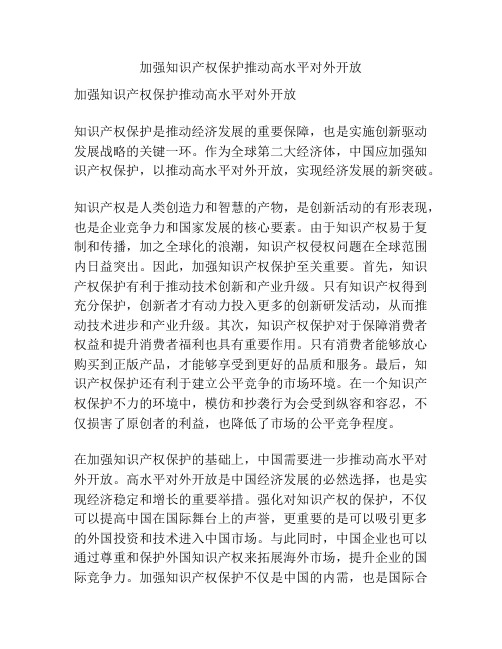 加强知识产权保护推动高水平对外开放

加强知识产权保护推动高水平对外开放

知识产权保护是推动经济发展的重要保障，也是实施创新驱动发展战略的关键一环。作为全球第二大经济体，中国应加强知识产权保护，以推动高水平对外开放，实现经济发展的新突破。

知识产权是人类创造力和智慧的产物，是创新活动的有形表现，也是企业竞争力和国家发展的核心要素。由于知识产权易于复制和传播，加之全球化的浪潮，知识产权侵权问题在全球范围内日益突出。因此，加强知识产权保护至关重要。首先，知识产权保护有利于推动技术创新和产业升级。只有知识产权得到充分保护，创新者才有动力投入更多的创新研发活动，从而推动技术进步和产业升级。其次，知识产权保护对于保障消费者权益和提升消费者福利也具有重要作用。只有消费者能够放心购买到正版产品，才能够享受到更好的品质和服务。最后，知识产权保护还有利于建立公平竞争的市场环境。在一个知识产权保护不力的环境中，模仿和抄袭行为会受到纵容和容忍，不仅损害了原创者的利益，也降低了市场的公平竞争程度。

在加强知识产权保护的基础上，中国需要进一步推动高水平对外开放。高水平对外开放是中国经济发展的必然选择，也是实现经济稳定和增长的重要举措。强化对知识产权的保护，不仅可以提高中国在国际舞台上的声誉，更重要的是可以吸引更多的外国投资和技术进入中国市场。与此同时，中国企业也可以通过尊重和保护外国知识产权来拓展海外市场，提升企业的国际竞争力。加强知识产权保护不仅是中国的内需，也是国际合